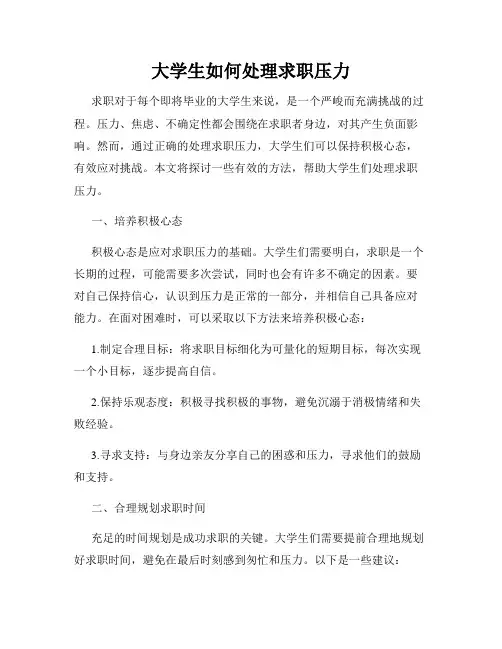 大学生如何处理求职压力

求职对于每个即将毕业的大学生来说，是一个严峻而充满挑战的过程。压力、焦虑、不确定性都会围绕在求职者身边，对其产生负面影响。然而，通过正确的处理求职压力，大学生们可以保持积极心态，有效应对挑战。本文将探讨一些有效的方法，帮助大学生们处理求职压力。

一、培养积极心态

积极心态是应对求职压力的基础。大学生们需要明白，求职是一个长期的过程，可能需要多次尝试，同时也会有许多不确定的因素。要对自己保持信心，认识到压力是正常的一部分，并相信自己具备应对能力。在面对困难时，可以采取以下方法来培养积极心态：

1.制定合理目标：将求职目标细化为可量化的短期目标，每次实现一个小目标，逐步提高自信。

2.保持乐观态度：积极寻找积极的事物，避免沉溺于消极情绪和失败经验。

3.寻求支持：与身边亲友分享自己的困惑和压力，寻求他们的鼓励和支持。

二、合理规划求职时间

充足的时间规划是成功求职的关键。大学生们需要提前合理地规划好求职时间，避免在最后时刻感到匆忙和压力。以下是一些建议：